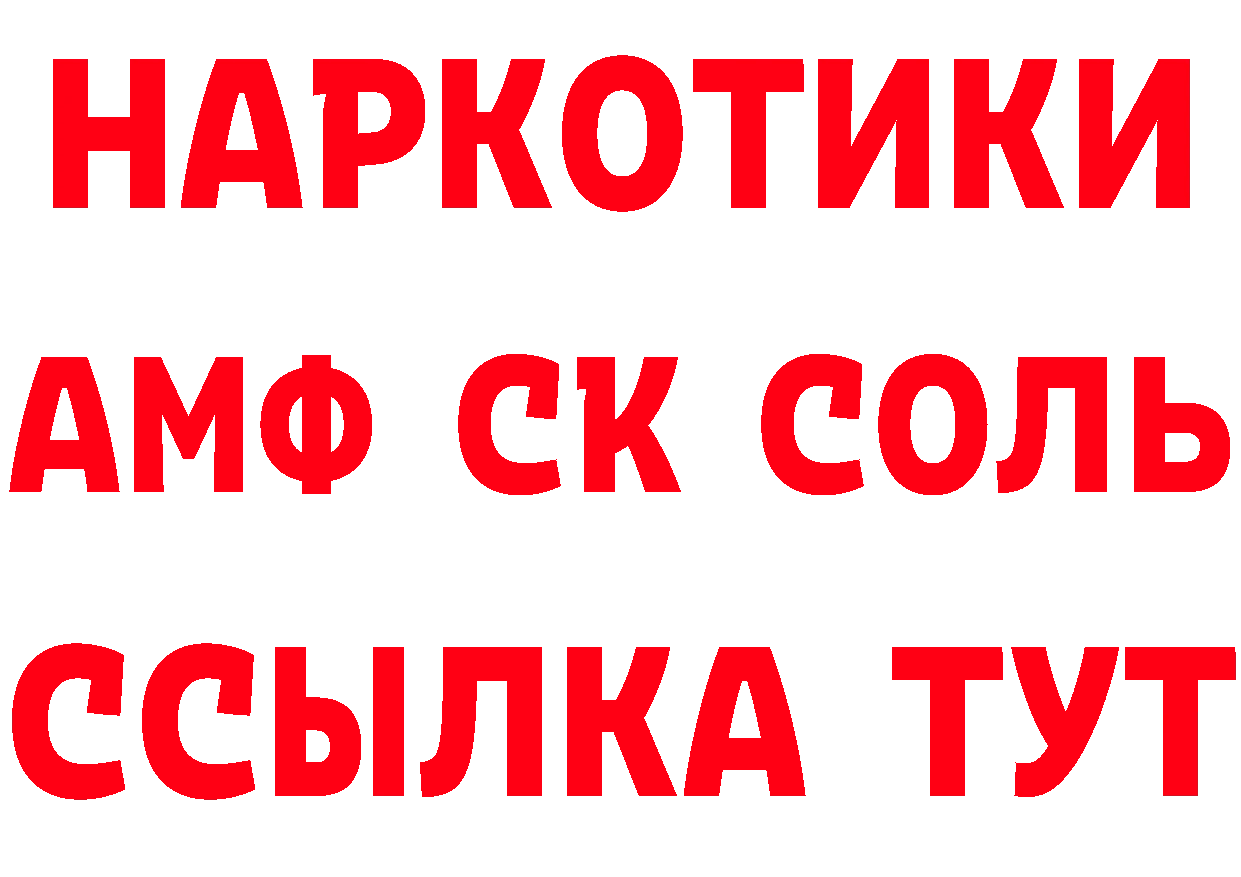 НАРКОТИКИ

АМФ СК СОЛЬ

ССЫЛКА ТУТ